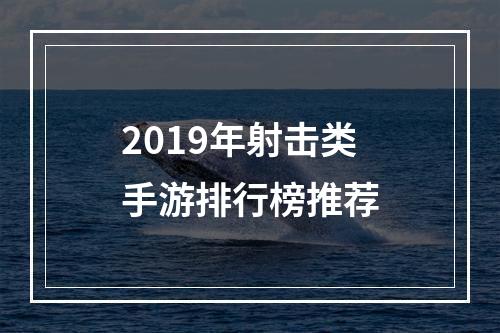 2019年射击类
手游排行榜推荐